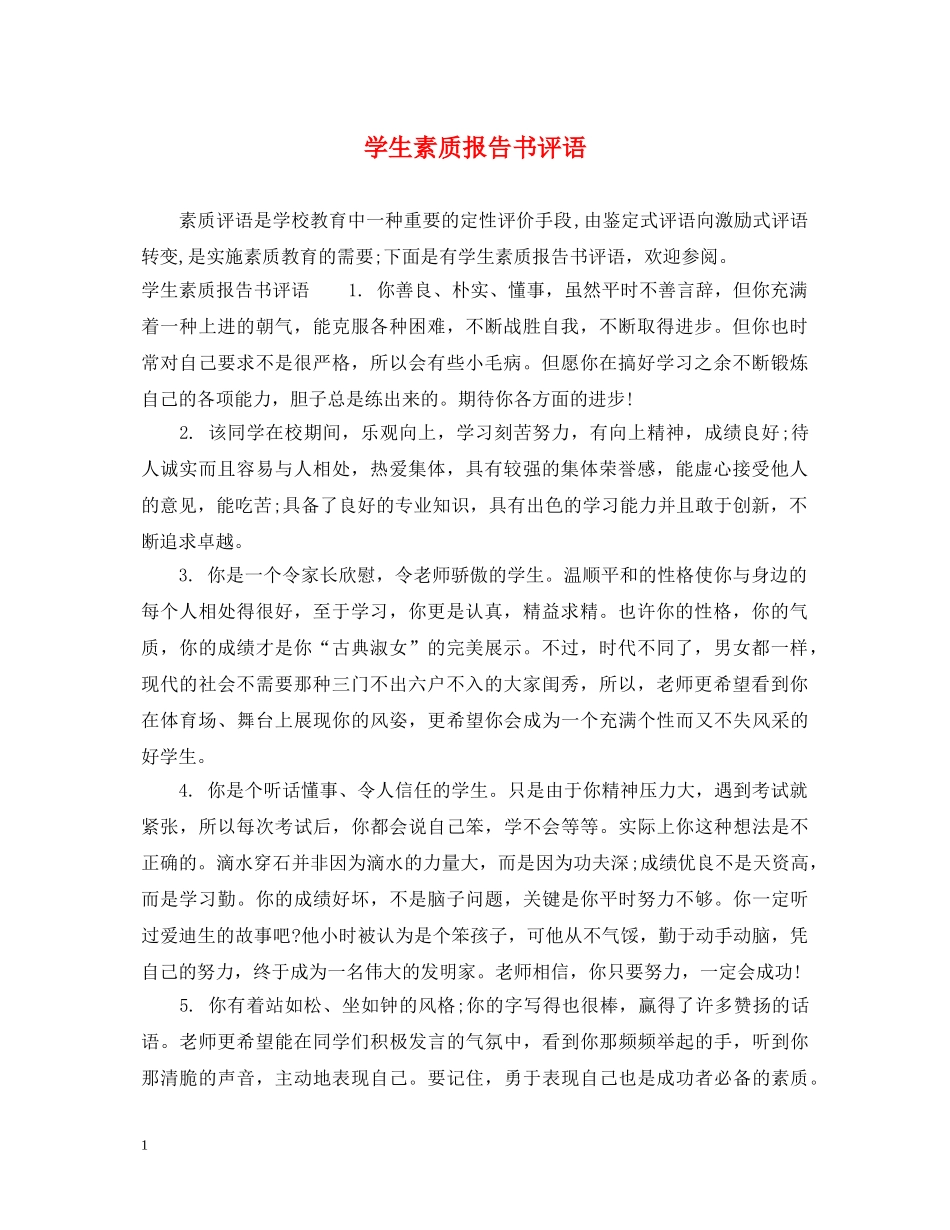 学生素质报告书评语

素质评语是学校教育中一种重要的定性评价手段,由鉴定式评语向激励式评语转变,是实施素质教育的需要;下面是有学生素质报告书评语，欢迎参阅。

学生素质报告书评语　　1. 你善良、朴实、懂事，虽然平时不善言辞，但你充满着一种上进的朝气，能克服各种困难，不断战胜自我，不断取得进步。但你也时常对自己要求不是很严格，所以会有些小毛病。但愿你在搞好学习之余不断锻炼自己的各项能力，胆子总是练出来的。期待你各方面的进步!

2. 该同学在校期间，乐观向上，学习刻苦努力，有向上精神，成绩良好;待人诚实而且容易与人相处，热爱集体，具有较强的集体荣誉感，能虚心接受他人的意见，能吃苦;具备了良好的专业知识，具有出色的学习能力并且敢于创新，不断追求卓越。

3. 你是一个令家长欣慰，令老师骄傲的学生。温顺平和的性格使你与身边的每个人相处得很好，至于学习，你更是认真，精益求精。也许你的性格，你的气质，你的成绩才是你“古典淑女”的完美展示。不过，时代不同了，男女都一样，现代的社会不需要那种三门不出六户不入的大家闺秀，所以，老师更希望看到你在体育场、舞台上展现你的风姿，更希望你会成为一个充满个性而又不失风采的好学生。

4. 你是个听话懂事、令人信任的学生。只是由于你精神压力大，遇到考试就紧张，所以每次考试后，你都会说自己笨，学不会等等。实际上你这种想法是不正确的。滴水穿石并非因为滴水的力量大，而是因为功夫深;成绩优良不是天资高，而是学习勤。你的成绩好坏，不是脑子问题，关键是你平时努力不够。你一定听过爱迪生的故事吧?他小时被认为是个笨孩子，可他从不气馁，勤于动手动脑，凭自己的努力，终于成为一名伟大的发明家。老师相信，你只要努力，一定会成功!

5. 你有着站如松、坐如钟的风格;你的字写得也很棒，赢得了许多赞扬的话语。老师更希望能在同学们积极发言的气氛中，看到你那频频举起的手，听到你那清脆的声音，主动地表现自己。要记住，勇于表现自己也是成功者必备的素质。

1